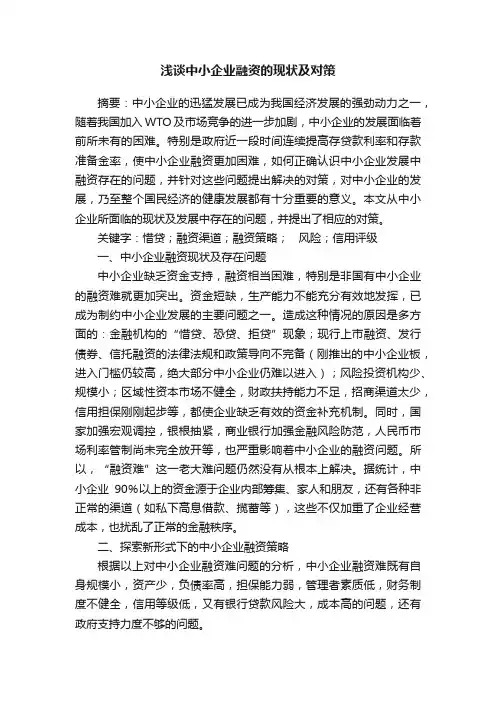 浅谈中小企业融资的现状及对策

摘要：中小企业的迅猛发展已成为我国经济发展的强劲动力之一，随着我国加入WTO及市场竞争的进一步加剧，中小企业的发展面临着前所未有的困难。特别是政府近一段时间连续提高存贷款利率和存款准备金率，使中小企业融资更加困难，如何正确认识中小企业发展中融资存在的问题，并针对这些问题提出解决的对策，对中小企业的发展，乃至整个国民经济的健康发展都有十分重要的意义。本文从中小企业所面临的现状及发展中存在的问题，并提出了相应的对策。

关键字：惜贷；融资渠道；融资策略； 风险；信用评级

一、中小企业融资现状及存在问题

中小企业缺乏资金支持，融资相当困难，特别是非国有中小企业的融资难就更加突出。资金短缺，生产能力不能充分有效地发挥，已成为制约中小企业发展的主要问题之一。造成这种情况的原因是多方面的：金融机构的“惜贷、恐贷、拒贷”现象；现行上市融资、发行债券、信托融资的法律法规和政策导向不完备（刚推出的中小企业板，进入门槛仍较高，绝大部分中小企业仍难以进入）；风险投资机构少、规模小；区域性资本市场不健全，财政扶持能力不足，招商渠道太少，信用担保刚刚起步等，都使企业缺乏有效的资金补充机制。同时，国家加强宏观调控，银根抽紧，商业银行加强金融风险防范，人民币市场利率管制尚未完全放开等，也严重影响着中小企业的融资问题。所以，“融资难”这一老大难问题仍然没有从根本上解决。据统计，中小企业 90%以上的资金源于企业内部筹集、家人和朋友，还有各种非正常的渠道（如私下高息借款、揽蓄等），这些不仅加重了企业经营成本，也扰乱了正常的金融秩序。

二、探索新形式下的中小企业融资策略

根据以上对中小企业融资难问题的分析，中小企业融资难既有自身规模小，资产少，负债率高，担保能力弱，管理者素质低，财务制度不健全，信用等级低，又有银行贷款风险大，成本高的问题，还有政府支持力度不够的问题。